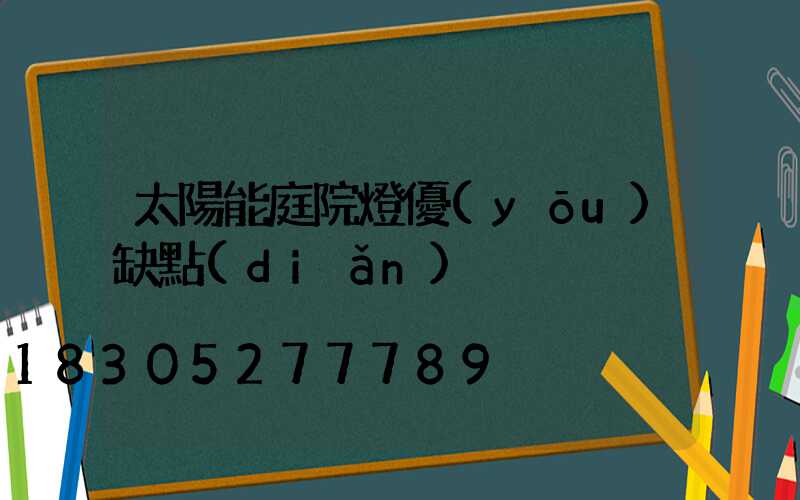 太陽能庭院燈優(yōu)缺點(diǎn)

18305277789